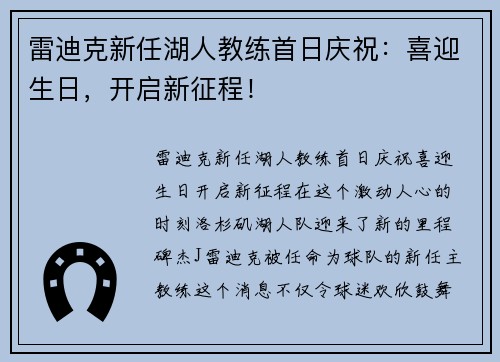 雷迪克新任湖人教练首日庆祝：喜迎生日，开启新征程！

雷迪克新任湖人教练首日庆祝喜迎生日开启新征程在这个激动人心的时刻洛杉矶湖人队迎来了新的里程碑杰J雷迪克被任命为球队的新任主教练这个消息不仅令球迷欢欣鼓舞